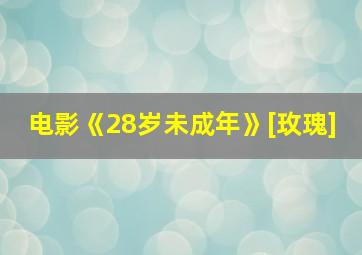 电影《28岁未成年》[玫瑰]